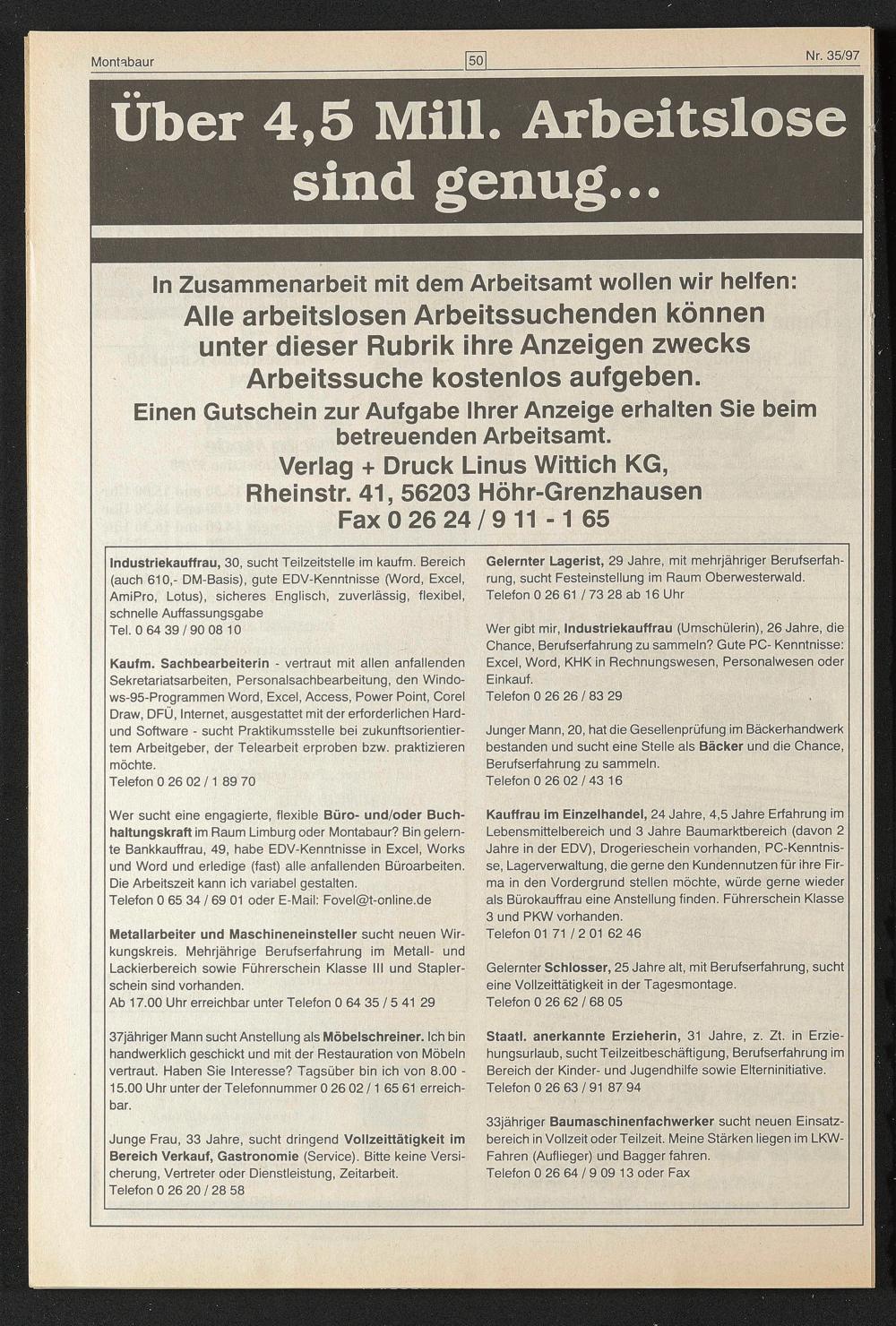 Montabaur 50 Nr. 35/97

Über 4,5 Mill. Arbeitslose sind genug...

In Zusammenarbeit mit dem Arbeitsamt wollen wir helfen:
Alle arbeitslosen Arbeitssuchenden können unter dieser Rubrik ihre Anzeigen zwecks Arbeitssuche kostenlos aufgeben.
Einen Gutschein zur Aufgabe Ihrer Anzeige erhalten Sie beim betreuenden Arbeitsamt.
Verlag + Druck Linus Wittich KG,
Rheinstr. 41, 56203 Höhr-Grenzhausen
Fax 0 26 24 / 9 11 - 1 65

Industriekauffrau, 30, sucht Teilzeitstelle im kaufm. Bereich (auch 610,- DM-Basis), gute EDV-Kenntnisse (Word, Excel, AmiPro, Lotus), sicheres Englisch, zuverlässig, flexibel, schnelle Auffassungsgabe
Tel. 0 64 39 / 90 08 10

Kaufm. Sachbearbeiterin - vertraut mit allen anfallenden Sekretariatsarbeiten, Personalsachbearbeitung, den Windows-95-Programmen Word, Excel, Access, Power Point, Corel Draw, DFÜ, Internet, ausgestattet mit der erforderlichen Hard- und Software - sucht Praktikumsstelle bei zukunftsorientiertem Arbeitgeber, der Telearbeit erproben bzw. praktizieren möchte.
Telefon 0 26 02 / 1 89 70

Wer sucht eine engagierte, flexible Büro- und/oder Buchhaltungskraft im Raum Limburg oder Montabaur? Bin gelernte Bankkauffrau, 49, habe EDV-Kenntnisse in Excel, Works und Word und erledige (fast) alle anfallenden Büroarbeiten. Die Arbeitszeit kann ich variabel gestalten.
Telefon 0 65 34 / 69 01 oder E-Mail: Fovel@t-online.de

Metallarbeiter und Maschineneinsteller sucht neuen Wirkungskreis. Mehrjährige Berufserfahrung im Metall- und Lackierbereich sowie Führerschein Klasse III und Staplerschein sind vorhanden.
Ab 17.00 Uhr erreichbar unter Telefon 0 64 35 / 5 41 29

37jähriger Mann sucht Anstellung als Möbelschreiner. Ich bin handwerklich geschickt und mit der Restauration von Möbeln vertraut. Haben Sie Interesse? Tagsüber bin ich von 8.00 - 15.00 Uhr unter der Telefonnummer 0 26 02 / 1 65 61 erreichbar.

Junge Frau, 33 Jahre, sucht dringend Vollzeittätigkeit im Bereich Verkauf, Gastronomie (Service). Bitte keine Versicherung, Vertreter oder Dienstleistung, Zeitarbeit.
Telefon 0 26 20 / 28 58

Gelernter Lagerist, 29 Jahre, mit mehrjähriger Berufserfahrung, sucht Festeinstellung im Raum Oberwesterwald.
Telefon 0 26 61 / 73 28 ab 16 Uhr

Wer gibt mir, Industriekauffrau (Umschülerin), 26 Jahre, die Chance, Berufserfahrung zu sammeln? Gute PC- Kenntnisse: Excel, Word, KHK in Rechnungswesen, Personalwesen oder Einkauf.
Telefon 0 26 26 / 83 29

Junger Mann, 20, hat die Gesellenprüfung im Bäckerhandwerk bestanden und sucht eine Stelle als Bäcker und die Chance, Berufserfahrung zu sammeln.
Telefon 0 26 02 / 43 16

Kauffrau im Einzelhandel, 24 Jahre, 4,5 Jahre Erfahrung im Lebensmittelbereich und 3 Jahre Baumarktbereich (davon 2 Jahre in der EDV), Drogerieschein vorhanden, PC-Kenntnisse, Lagerverwaltung, die gerne den Kundennutzen für ihre Firma in den Vordergrund stellen möchte, würde gerne wieder als Bürokauffrau eine Anstellung finden. Führerschein Klasse 3 und PKW vorhanden.
Telefon 01 71 / 2 01 62 46

Gelernter Schlosser, 25 Jahre alt, mit Berufserfahrung, sucht eine Vollzeittätigkeit in der Tagesmontage.
Telefon 0 26 62 / 68 05

Staatl. anerkannte Erzieherin, 31 Jahre, z. Zt. in Erziehungsurlaub, sucht Teilzeitbeschäftigung, Berufserfahrung im Bereich der Kinder- und Jugendhilfe sowie Elterninitiative.
Telefon 0 26 63 / 91 87 94

33jähriger Baumaschinenfachwerker sucht neuen Einsatzbereich in Vollzeit oder Teilzeit. Meine Stärken liegen im LKW-Fahren (Auflieger) und Bagger fahren.
Telefon 0 26 64 / 9 09 13 oder Fax